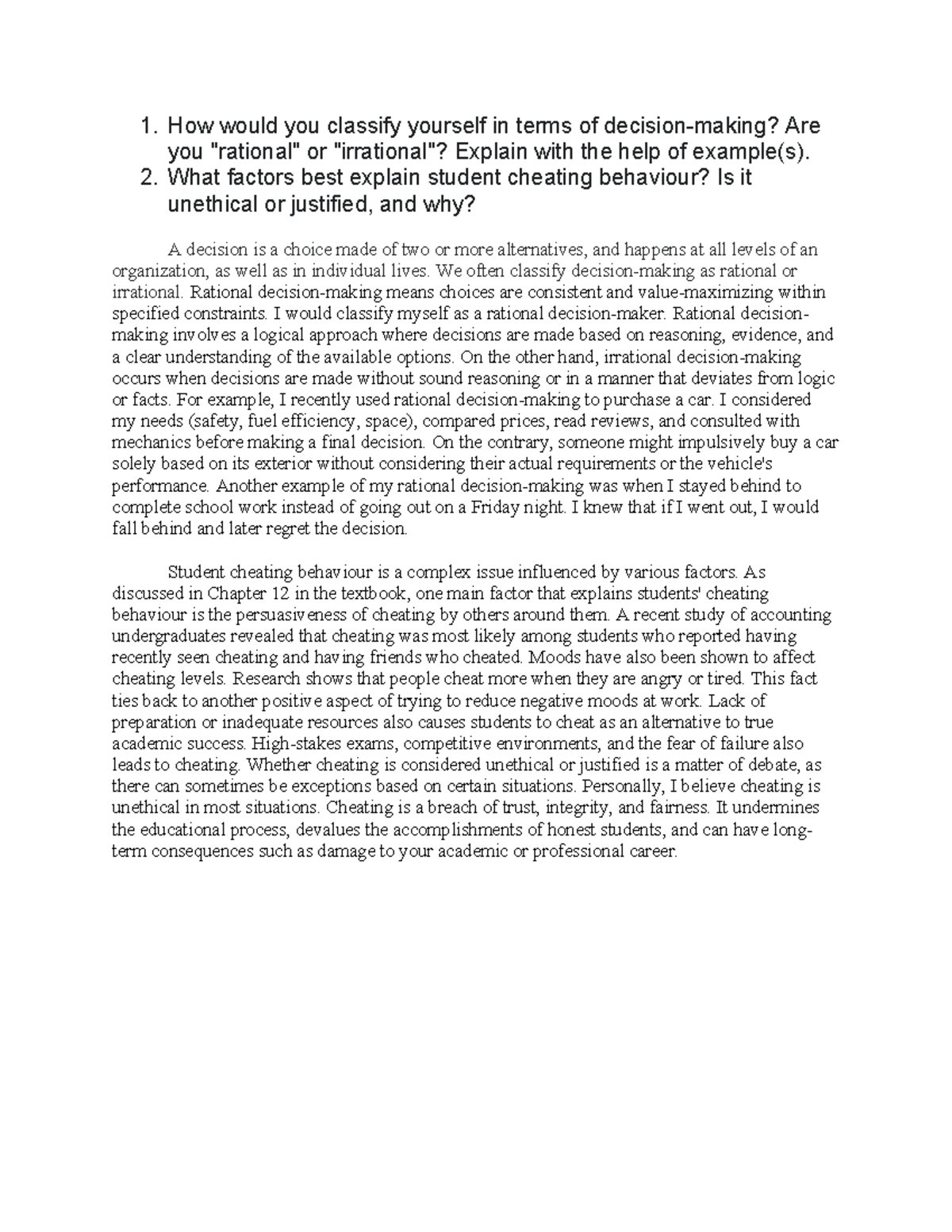 1. How would you classify yourself in terms of decision-making? Are you "rational" or "irrational"? Explain with the help of example(s).
2. What factors best explain student cheating behaviour? Is it unethical or justified, and why?

A decision is a choice made of two or more alternatives, and happens at all levels of an organization, as well as in individual lives. We often classify decision-making as rational or irrational. Rational decision-making means choices are consistent and value-maximizing within specified constraints. I would classify myself as a rational decision-maker. Rational decision-making involves a logical approach where decisions are made based on reasoning, evidence, and a clear understanding of the available options. On the other hand, irrational decision-making occurs when decisions are made without sound reasoning or in a manner that deviates from logic or facts. For example, I recently used rational decision-making to purchase a car. I considered my needs (safety, fuel efficiency, space), compared prices, read reviews, and consulted with mechanics before making a final decision. On the contrary, someone might impulsively buy a car solely based on its exterior without considering their actual requirements or the vehicle's performance. Another example of my rational decision-making was when I stayed behind to complete school work instead of going out on a Friday night. I knew that if I went out, I would fall behind and later regret the decision.

Student cheating behaviour is a complex issue influenced by various factors. As discussed in Chapter 12 in the textbook, one main factor that explains students' cheating behaviour is the persuasiveness of cheating by others around them. A recent study of accounting undergraduates revealed that cheating was most likely among students who reported having recently seen cheating and having friends who cheated. Moods have also been shown to affect cheating levels. Research shows that people cheat more when they are angry or tired. This fact ties back to another positive aspect of trying to reduce negative moods at work. Lack of preparation or inadequate resources also causes students to cheat as an alternative to true academic success. High-stakes exams, competitive environments, and the fear of failure also leads to cheating. Whether cheating is considered unethical or justified is a matter of debate, as there can sometimes be exceptions based on certain situations. Personally, I believe cheating is unethical in most situations. Cheating is a breach of trust, integrity, and fairness. It undermines the educational process, devalues the accomplishments of honest students, and can have long-term consequences such as damage to your academic or professional career.